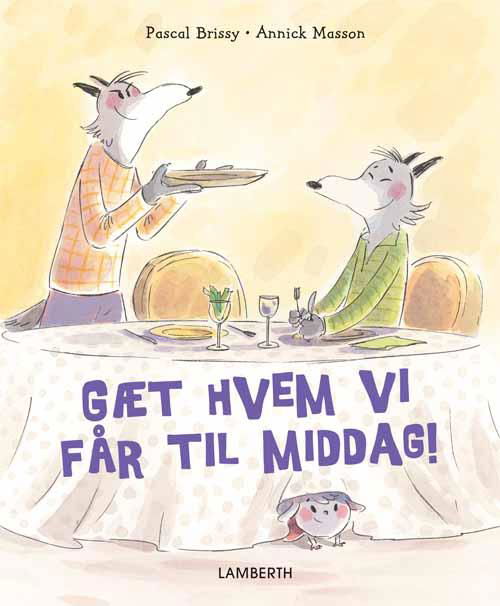 Pascal Brissy • Annick Masson

GÆT HVEM VI FÅR TIL MIDDAG!

LAMBERTH